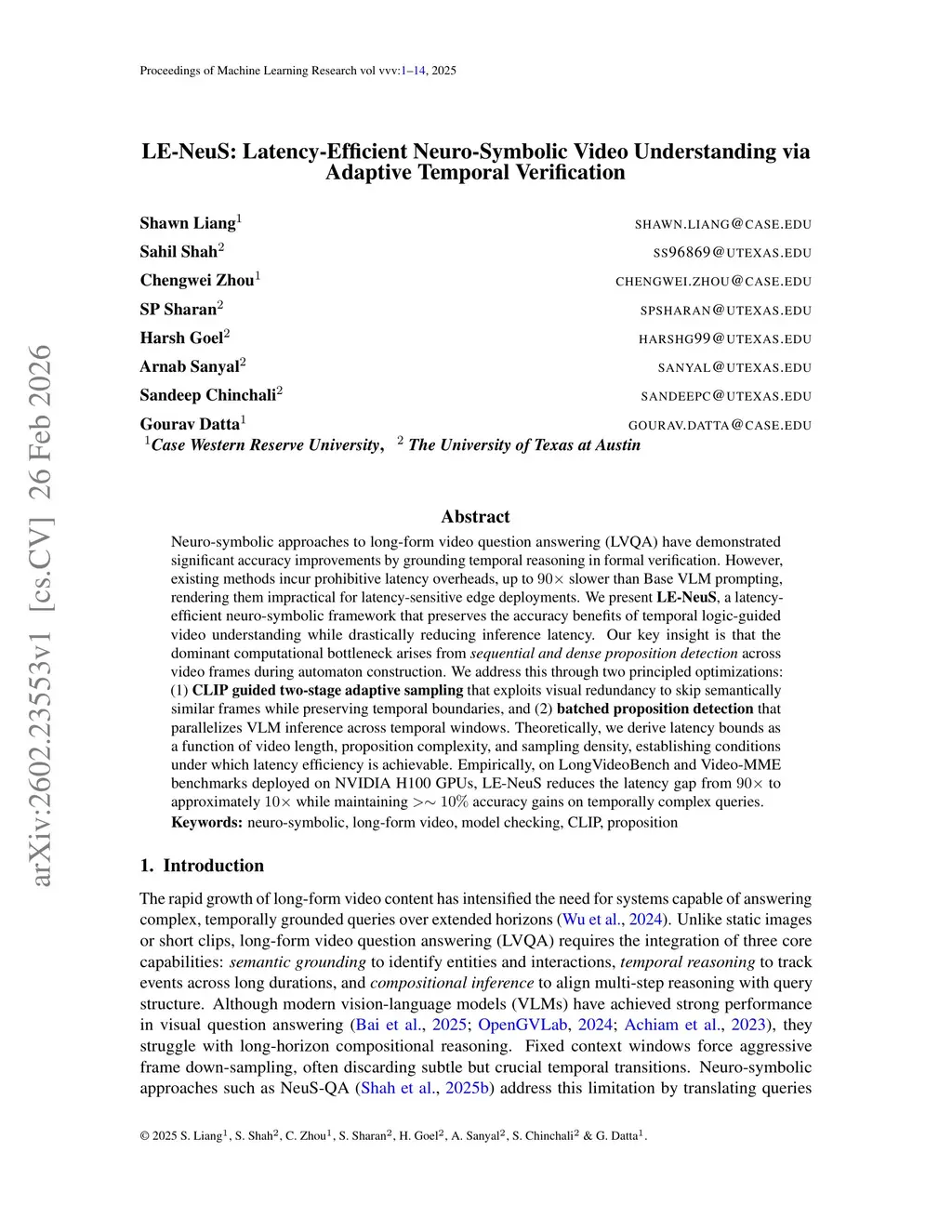 Proceedings of Machine Learning Research vol vvv:1–14, 2025

arXiv:2602.23553v1 [cs.CV] 26 Feb 2026

LE-NeuS: Latency-Efficient Neuro-Symbolic Video Understanding via Adaptive Temporal Verification

Shawn Liang$^1$ SHAWN.LIANG@CASE.EDU
Sahil Shah$^2$ SS96869@UTEXAS.EDU
Chengwei Zhou$^1$ CHENGWEI.ZHOU@CASE.EDU
SP Sharan$^2$ SPSHARAN@UTEXAS.EDU
Harsh Goel$^2$ HARSHG99@UTEXAS.EDU
Arnab Sanyal$^2$ SANYAL@UTEXAS.EDU
Sandeep Chinchali$^2$ SANDEEPC@UTEXAS.EDU
Gourav Datta$^1$ GOURAV.DATTA@CASE.EDU
$^1$Case Western Reserve University, $^2$ The University of Texas at Austin

Abstract

Neuro-symbolic approaches to long-form video question answering (LVQA) have demonstrated significant accuracy improvements by grounding temporal reasoning in formal verification. However, existing methods incur prohibitive latency overheads, up to $90\times$ slower than Base VLM prompting, rendering them impractical for latency-sensitive edge deployments. We present LE-NeuS, a latency-efficient neuro-symbolic framework that preserves the accuracy benefits of temporal logic-guided video understanding while drastically reducing inference latency. Our key insight is that the dominant computational bottleneck arises from sequential and dense proposition detection across video frames during automaton construction. We address this through two principled optimizations: (1) CLIP guided two-stage adaptive sampling that exploits visual redundancy to skip semantically similar frames while preserving temporal boundaries, and (2) batched proposition detection that parallelizes VLM inference across temporal windows. Theoretically, we derive latency bounds as a function of video length, proposition complexity, and sampling density, establishing conditions under which latency efficiency is achievable. Empirically, on LongVideoBench and Video-MME benchmarks deployed on NVIDIA H100 GPUs, LE-NeuS reduces the latency gap from $90\times$ to approximately $10\times$ while maintaining $>\sim 10\%$ accuracy gains on temporally complex queries.
Keywords: neuro-symbolic, long-form video, model checking, CLIP, proposition

1. Introduction

The rapid growth of long-form video content has intensified the need for systems capable of answering complex, temporally grounded queries over extended horizons (Wu et al., 2024). Unlike static images or short clips, long-form video question answering (LVQA) requires the integration of three core capabilities: semantic grounding to identify entities and interactions, temporal reasoning to track events across long durations, and compositional inference to align multi-step reasoning with query structure. Although modern vision-language models (VLMs) have achieved strong performance in visual question answering (Bai et al., 2025; OpenGVLab, 2024; Achiam et al., 2023), they struggle with long-horizon compositional reasoning. Fixed context windows force aggressive frame down-sampling, often discarding subtle but crucial temporal transitions. Neuro-symbolic approaches such as NeuS-QA (Shah et al., 2025b) address this limitation by translating queries

© 2025 S. Liang$^1$, S. Shah$^2$, C. Zhou$^1$, S. Sharan$^2$, H. Goel$^2$, A. Sanyal$^2$, S. Chinchali$^2$ & G. Datta$^1$.